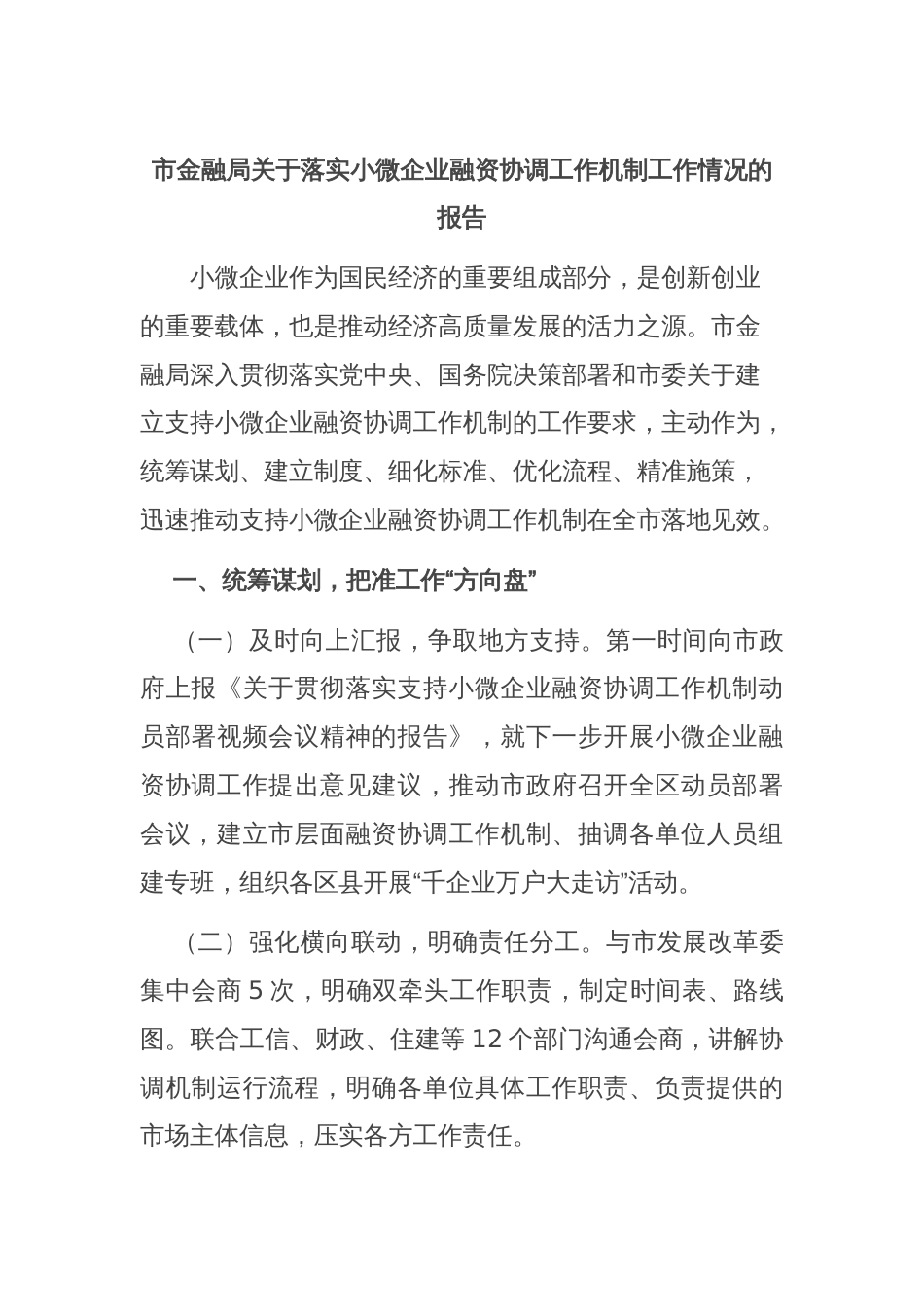 市金融局关于落实小微企业融资协调工作机制工作情况的报告

小微企业作为国民经济的重要组成部分，是创新创业的重要载体，也是推动经济高质量发展的活力之源。市金融局深入贯彻落实党中央、国务院决策部署和市委关于建立支持小微企业融资协调工作机制的工作要求，主动作为，统筹谋划、建立制度、细化标准、优化流程、精准施策，迅速推动支持小微企业融资协调工作机制在全市落地见效。

一、统筹谋划，把准工作“方向盘”

（一）及时向上汇报，争取地方支持。第一时间向市政府上报《关于贯彻落实支持小微企业融资协调工作机制动员部署视频会议精神的报告》，就下一步开展小微企业融资协调工作提出意见建议，推动市政府召开全区动员部署会议，建立市层面融资协调工作机制、抽调各单位人员组建专班，组织各区县开展“千企业万户大走访”活动。

（二）强化横向联动，明确责任分工。与市发展改革委集中会商 5 次，明确双牵头工作职责，制定时间表、路线图。联合工信、财政、住建等 12 个部门沟通会商，讲解协调机制运行流程，明确各单位具体工作职责、负责提供的市场主体信息，压实各方工作责任。